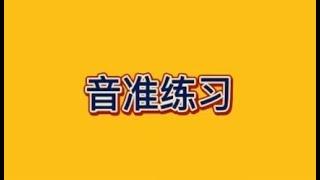 音准练习